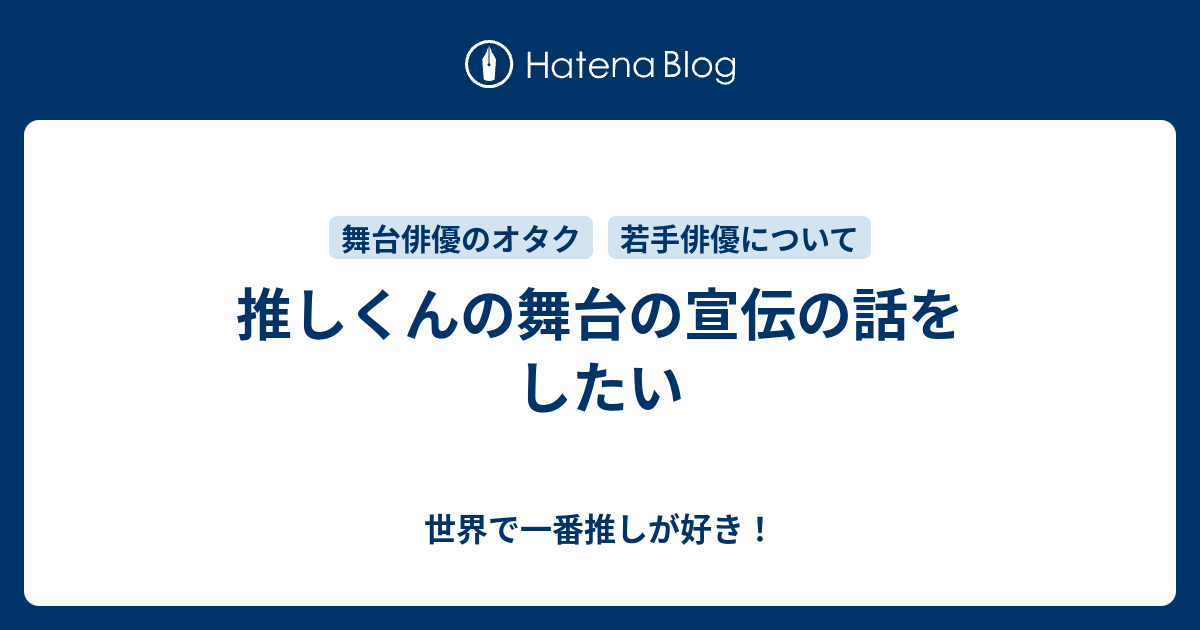 Hatena Blog

舞台俳優のオタク

若手俳優について

推しくんの舞台の宣伝の話をしたい

世界で一番推しが好き！